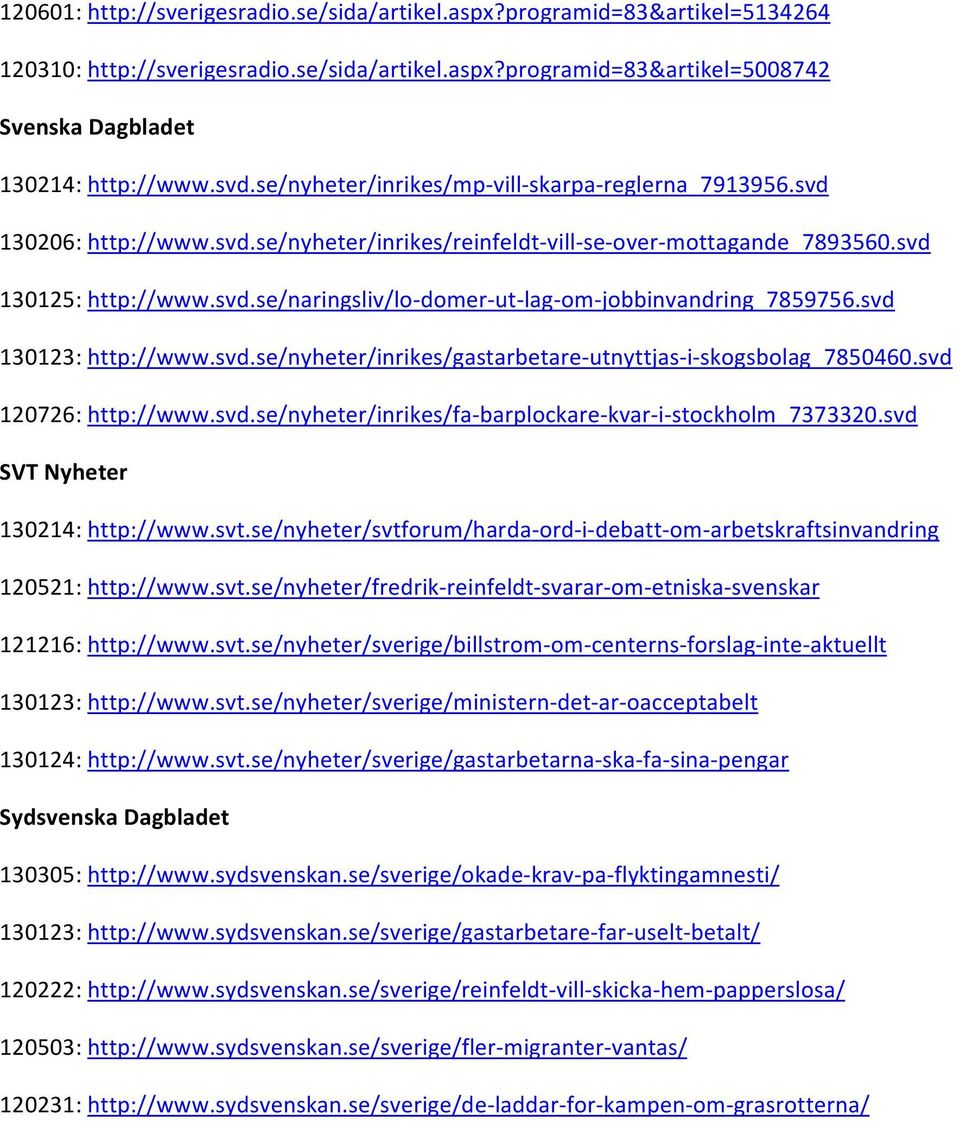 120601: http://sverigesradio.se/sida/artikel.aspx?programid=83&artikel=5134264

120310: http://sverigesradio.se/sida/artikel.aspx?programid=83&artikel=5008742

Svenska Dagbladet

130214: http://www.svd.se/nyheter/inrikes/mp-vill-skarpa-reglerna_7913956.svd

130206: http://www.svd.se/nyheter/inrikes/reinfeldt-vill-se-over-mottagande_7893560.svd

130125: http://www.svd.se/naringsliv/lo-domer-ut-lag-om-jobbinvandring_7859756.svd

130123: http://www.svd.se/nyheter/inrikes/gastarbetare-utnyttjas-i-skogsbolag_7850460.svd

120726: http://www.svd.se/nyheter/inrikes/fa-barplockare-kvar-i-stockholm_7373320.svd

SVT Nyheter

130214: http://www.svt.se/nyheter/svtforum/harda-ord-i-debatt-om-arbetskraftsinvandring

120521: http://www.svt.se/nyheter/fredrik-reinfeldt-svarar-om-etniska-svenskar

121216: http://www.svt.se/nyheter/sverige/billstrom-om-centerns-forslag-inte-aktuellt

130123: http://www.svt.se/nyheter/sverige/ministern-det-ar-oacceptabelt

130124: http://www.svt.se/nyheter/sverige/gastarbetarna-ska-fa-sina-pengar

Sydsvenska Dagbladet

130305: http://www.sydsvenskan.se/sverige/okade-krav-pa-flyktingamnesti/

130123: http://www.sydsvenskan.se/sverige/gastarbetare-far-uselt-betalt/

120222: http://www.sydsvenskan.se/sverige/reinfeldt-vill-skicka-hem-papperslosa/

120503: http://www.sydsvenskan.se/sverige/fler-migranter-vantas/

120231: http://www.sydsvenskan.se/sverige/de-laddar-for-kampen-om-grasrotterna/